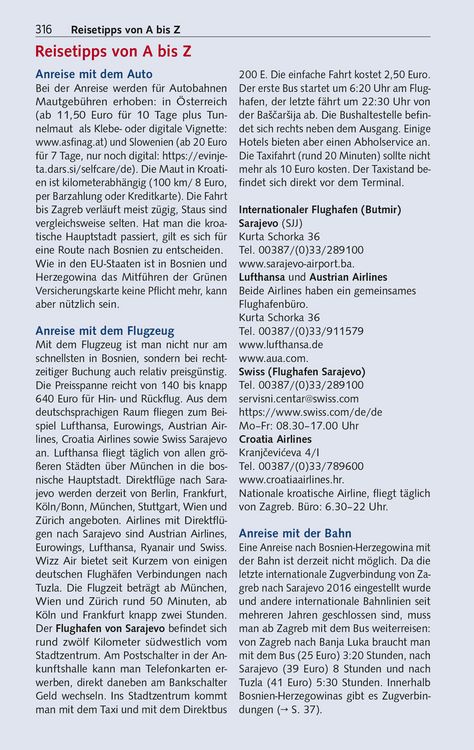 316 Reisetipps von A bis Z

Reisetipps von A bis Z

Anreise mit dem Auto
Bei der Anreise werden für Autobahnen Mautgebühren erhoben: in Österreich (ab 11,50 Euro für 10 Tage plus Tunnelmaut als Klebe- oder digitale Vignette: www.asfinag.at) und Slowenien (ab 20 Euro für 7 Tage, nur noch digital: https://evinjeta.dars.si/selfcare/de). Die Maut in Kroatien ist kilometerabhängig (100 km/ 8 Euro, per Barzahlung oder Kreditkarte). Die Fahrt bis Zagreb verläuft meist zügig, Staus sind vergleichsweise selten. Hat man die kroatische Hauptstadt passiert, gilt es sich für eine Route nach Bosnien zu entscheiden. Wie in den EU-Staaten ist in Bosnien und Herzegowina das Mitführen der Grünen Versicherungskarte keine Pflicht mehr, kann aber nützlich sein.

Anreise mit dem Flugzeug
Mit dem Flugzeug ist man nicht nur am schnellsten in Bosnien, sondern bei rechtzeitiger Buchung auch relativ preisgünstig. Die Preisspanne reicht von 140 bis knapp 640 Euro für Hin- und Rückflug. Aus dem deutschsprachigen Raum fliegen zum Beispiel Lufthansa, Eurowings, Austrian Airlines, Croatia Airlines sowie Swiss Sarajevo an. Lufthansa fliegt täglich von allen größeren Städten über München in die bosnische Hauptstadt. Direktflüge nach Sarajevo werden derzeit von Berlin, Frankfurt, Köln/Bonn, München, Stuttgart, Wien und Zürich angeboten. Airlines mit Direktflügen nach Sarajevo sind Austrian Airlines, Eurowings, Lufthansa, Ryanair und Swiss. Wizz Air bietet seit Kurzem von einigen deutschen Flughäfen Verbindungen nach Tuzla. Die Flugzeit beträgt ab München, Wien und Zürich rund 50 Minuten, ab Köln und Frankfurt knapp zwei Stunden. Der Flughafen von Sarajevo befindet sich rund zwölf Kilometer südwestlich vom Stadtzentrum. Am Postschalter in der Ankunftshalle kann man Telefonkarten erwerben, direkt daneben am Bankschalter Geld wechseln. Ins Stadtzentrum kommt man mit dem Taxi und mit dem Direktbus 200 E. Die einfache Fahrt kostet 2,50 Euro. Der erste Bus startet um 6:20 Uhr am Flughafen, der letzte fährt um 22:30 Uhr von der Baščaršija ab. Die Bushaltestelle befindet sich rechts neben dem Ausgang. Einige Hotels bieten aber einen Abholservice an. Die Taxifahrt (rund 20 Minuten) sollte nicht mehr als 10 Euro kosten. Der Taxistand befindet sich direkt vor dem Terminal.

Internationaler Flughafen (Butmir) Sarajevo (SJJ)
Kurta Schorka 36
Tel. 00387/(0)33/289100
www.sarajevo-airport.ba.
Lufthansa und Austrian Airlines
Beide Airlines haben ein gemeinsames Flughafenbüro.
Kurta Schorka 36
Tel. 00387/(0)33/911579
www.lufthansa.de
www.aua.com.
Swiss (Flughafen Sarajevo)
Tel. 00387/(0)33/289100
servisni.centar@swiss.com
https://www.swiss.com/de/de
Mo–Fr: 08.30–17.00 Uhr
Croatia Airlines
Kranjčevićeva 4/I
Tel. 00387/(0)33/789600
www.croatiaairlines.hr.
Nationale kroatische Airline, fliegt täglich von Zagreb. Büro: 6.30–22 Uhr.

Anreise mit der Bahn
Eine Anreise nach Bosnien-Herzegowina mit der Bahn ist derzeit nicht möglich. Da die letzte internationale Zugverbindung von Zagreb nach Sarajevo 2016 eingestellt wurde und andere internationale Bahnlinien seit mehreren Jahren geschlossen sind, muss man ab Zagreb mit dem Bus weiterreisen: von Zagreb nach Banja Luka braucht man mit dem Bus (25 Euro) 3:20 Stunden, nach Sarajevo (39 Euro) 8 Stunden und nach Tuzla (41 Euro) 5:30 Stunden. Innerhalb Bosnien-Herzegowinas gibt es Zugverbindungen (→ S. 37).